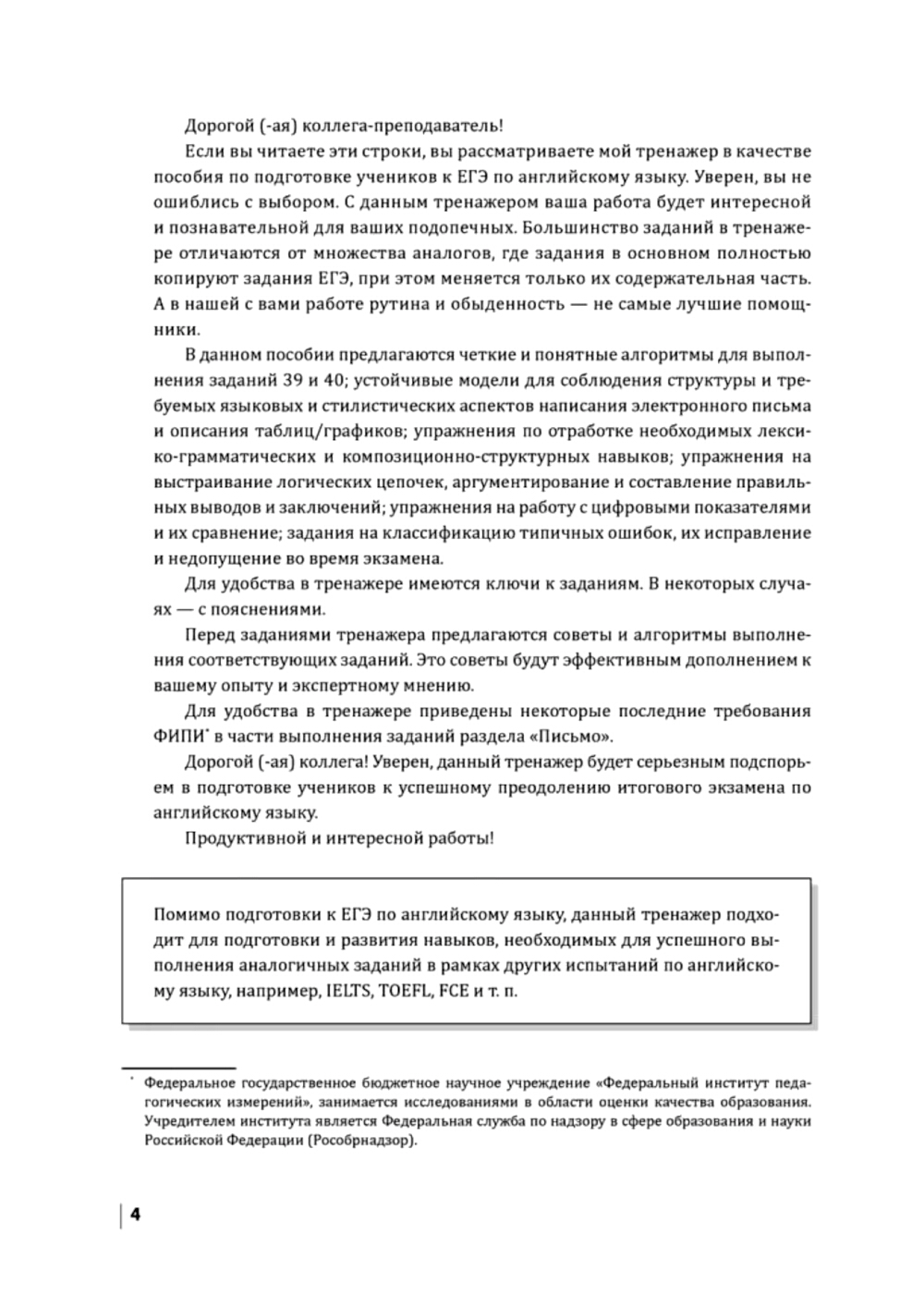 Дорогой (-ая) коллега-преподаватель!

Если вы читаете эти строки, вы рассматриваете мой тренажер в качестве пособия по подготовке учеников к ЕГЭ по английскому языку. Уверен, вы не ошиблись с выбором. С данным тренажером ваша работа будет интересной и познавательной для ваших подопечных. Большинство заданий в тренажере отличаются от множества аналогов, где задания в основном полностью копируют задания ЕГЭ, при этом меняется только их содержательная часть. А в нашей с вами работе рутина и обыденность — не самые лучшие помощники.

В данном пособии предлагаются четкие и понятные алгоритмы для выполнения заданий 39 и 40; устойчивые модели для соблюдения структуры и требуемых языковых и стилистических аспектов написания электронного письма и описания таблиц/графиков; упражнения по отработке необходимых лексико-грамматических и композиционно-структурных навыков; упражнения на выстраивание логических цепочек, аргументирование и составление правильных выводов и заключений; упражнения на работу с цифровыми показателями и их сравнение; задания на классификацию типичных ошибок, их исправление и недопущение во время экзамена.

Для удобства в тренажере имеются ключи к заданиям. В некоторых случаях — с пояснениями.

Перед заданиями тренажера предлагаются советы и алгоритмы выполнения соответствующих заданий. Это советы будут эффективным дополнением к вашему опыту и экспертному мнению.

Для удобства в тренажере приведены некоторые последние требования ФИПИ* в части выполнения заданий раздела «Письмо».

Дорогой (-ая) коллега! Уверен, данный тренажер будет серьезным подспорьем в подготовке учеников к успешному преодолению итогового экзамена по английскому языку.

Продуктивной и интересной работы!

Помимо подготовки к ЕГЭ по английскому языку, данный тренажер подходит для подготовки и развития навыков, необходимых для успешного выполнения аналогичных заданий в рамках других испытаний по английскому языку, например, IELTS, TOEFL, FCE и т. п.

* Федеральное государственное бюджетное научное учреждение «Федеральный институт педагогических измерений», занимается исследованиями в области оценки качества образования. Учредителем института является Федеральная служба по надзору в сфере образования и науки Российской Федерации (Рособрнадзор).

4